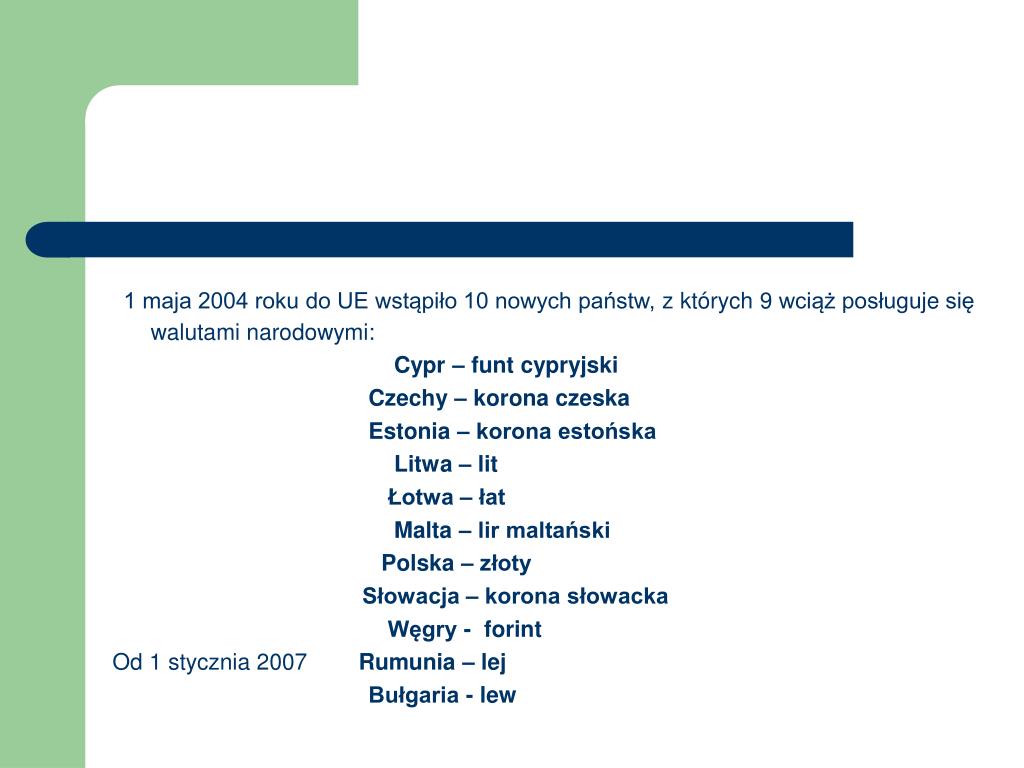 1 maja 2004 roku do UE wstąpiło 10 nowych państw, z których 9 wciąż posługuje się walutami narodowymi:

Cypr – funt cypryjski
Czechy – korona czeska
Estonia – korona estońska
Litwa – lit
Łotwa – łat
Malta – lir maltański
Polska – złoty
Słowacja – korona słowacka
Węgry - forint
Od 1 stycznia 2007 Rumunia – lej
Bułgaria - lew